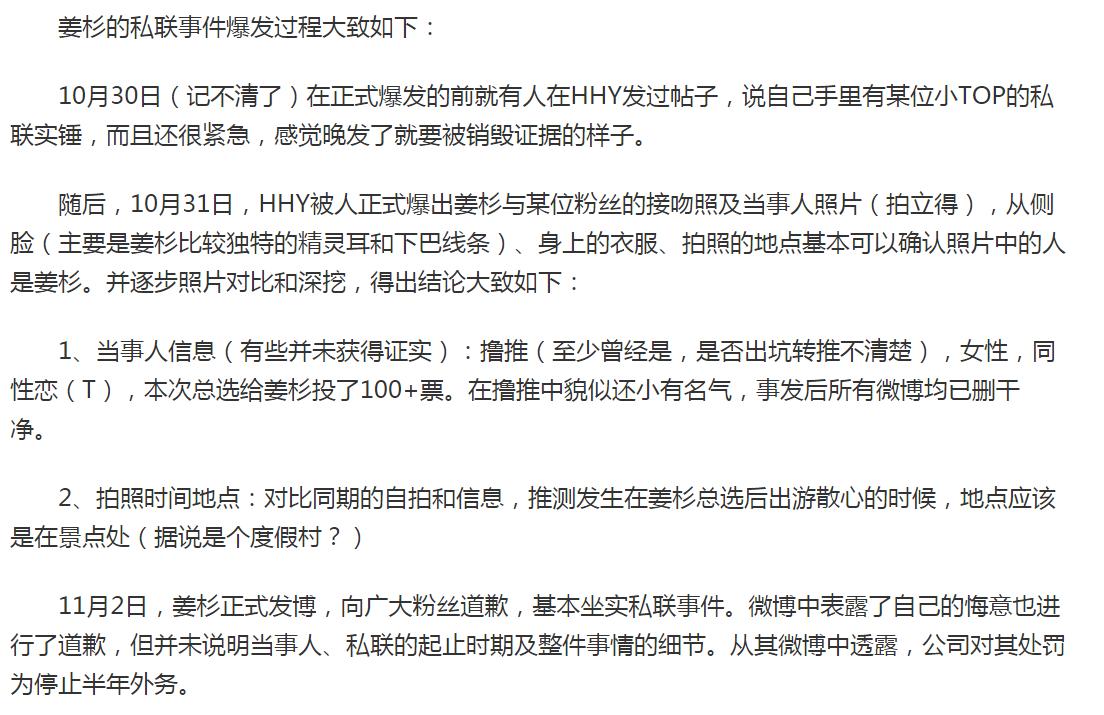 姜杉的私联事件爆发过程大致如下：

10月30日（记不清了）在正式爆发的前就有人在HHY发过帖子，说自己手里有某位小TOP的私联实锤，而且还很紧急，感觉晚发了就要被销毁证据的样子。

随后，10月31日，HHY被人正式爆出姜杉与某位粉丝的接吻照及当事人照片（拍立得），从侧脸（主要是姜杉比较独特的精灵耳和下巴线条）、身上的衣服、拍照的地点基本可以确认照片中的人是姜杉。并逐步照片对比和深挖，得出结论大致如下：

1、当事人信息（有些并未获得证实）：撸推（至少曾经是，是否出坑转推不清楚），女性，同性恋（T），本次总选给姜杉投了100+票。在撸推中貌似还小有名气，事发后所有微博均已删干净。

2、拍照时间地点：对比同期的自拍和信息，推测发生在姜杉总选后出游散心的时候，地点应该是在景点处（据说是个度假村？）

11月2日，姜杉正式发博，向广大粉丝道歉，基本坐实私联事件。微博中表露了自己的悔意也进行了道歉，但并未说明当事人、私联的起止时期及整件事情的细节。从其微博中透露，公司对其处罚为停止半年外务。